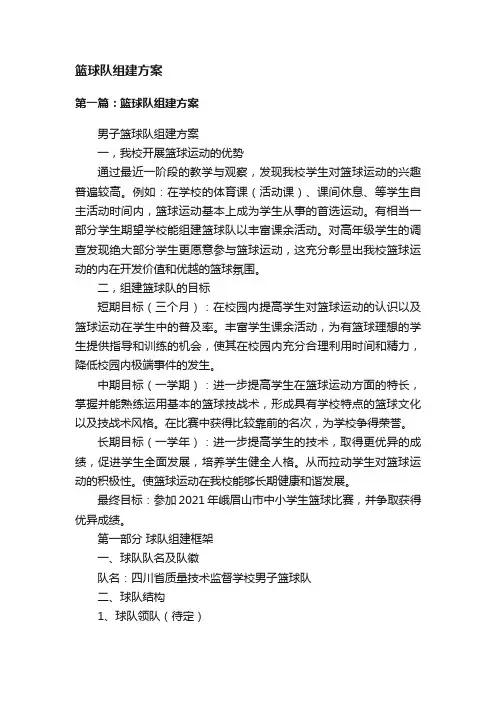 篮球队组建方案

第一篇：篮球队组建方案

男子篮球队组建方案

一，我校开展篮球运动的优势

通过最近一阶段的教学与观察，发现我校学生对篮球运动的兴趣普遍较高。例如：在学校的体育课（活动课）、课间休息、等学生自主活动时间内，篮球运动基本上成为学生从事的首选运动。有相当一部分学生期望学校能组建篮球队以丰富课余活动。对高年级学生的调查发现绝大部分学生更愿意参与篮球运动，这充分彰显出我校篮球运动的内在开发价值和优越的篮球氛围。

二，组建篮球队的目标

短期目标（三个月）：在校园内提高学生对篮球运动的认识以及篮球运动在学生中的普及率。丰富学生课余活动，为有篮球理想的学生提供指导和训练的机会，使其在校园内充分合理利用时间和精力，降低校园内极端事件的发生。

中期目标（一学期）：进一步提高学生在篮球运动方面的特长，掌握并能熟练运用基本的篮球技战术，形成具有学校特点的篮球文化以及技战术风格。在比赛中获得比较靠前的名次，为学校争得荣誉。

长期目标（一学年）：进一步提高学生的技术，取得更优异的成绩，促进学生全面发展，培养学生健全人格。从而拉动学生对篮球运动的积极性。使篮球运动在我校能够长期健康和谐发展。

最终目标：参加 2021 年峨眉山市中小学生篮球比赛，并争取获得优异成绩。

第一部分 球队组建框架

一、球队队名及队徽

队名：四川省质量技术监督学校男子篮球队

二、球队结构

1、球队领队（待定）